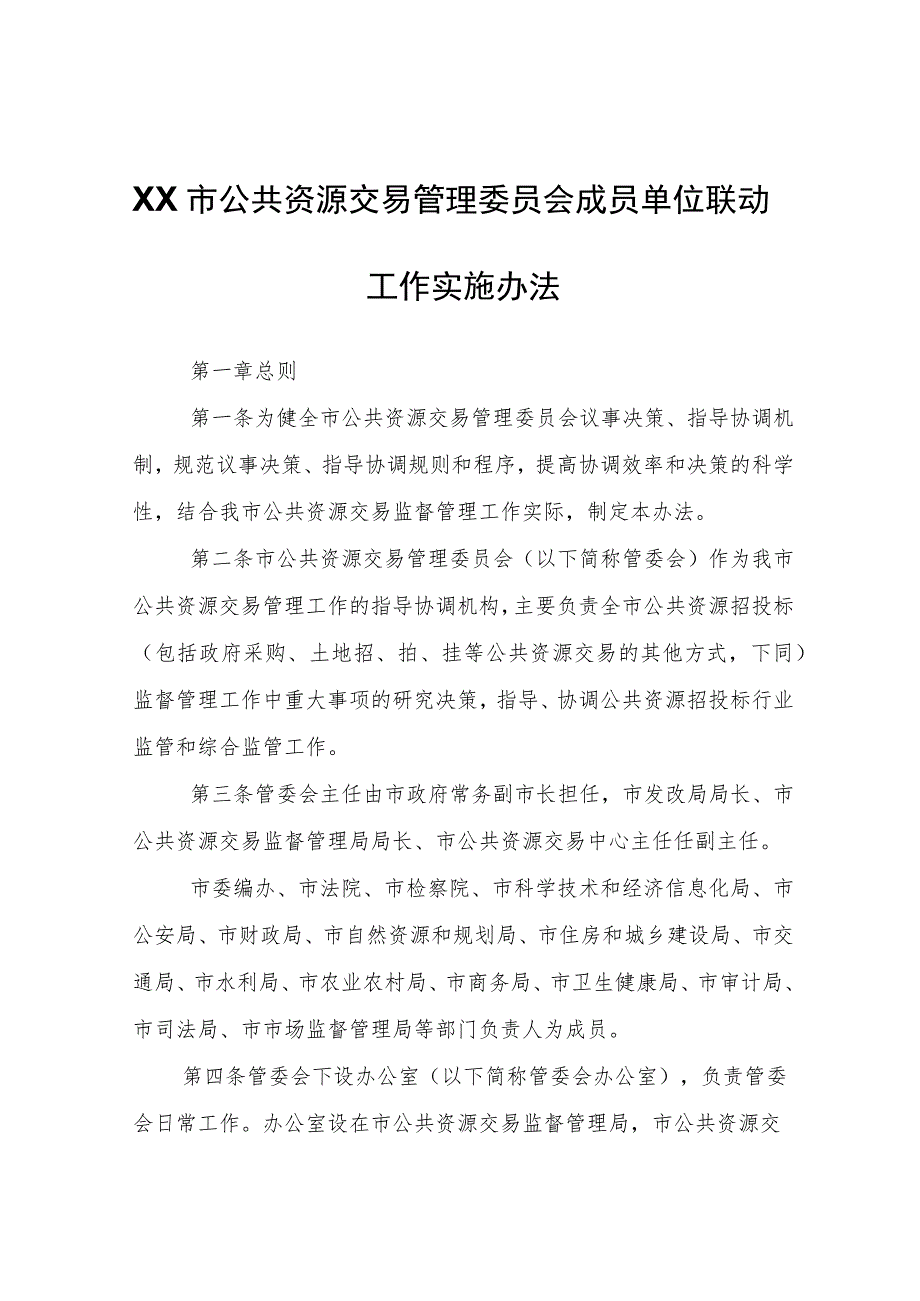 XX市公共资源交易管理委员会成员单位联动工作实施办法

第一章总则

第一条为健全市公共资源交易管理委员会议事决策、指导协调机制，规范议事决策、指导协调规则和程序，提高协调效率和决策的科学性，结合我市公共资源交易监督管理工作实际，制定本办法。

第二条市公共资源交易管理委员会（以下简称管委会）作为我市公共资源交易管理工作的指导协调机构，主要负责全市公共资源招投标（包括政府采购、土地招、拍、挂等公共资源交易的其他方式，下同）监督管理工作中重大事项的研究决策，指导、协调公共资源招投标行业监管和综合监管工作。

第三条管委会主任由市政府常务副市长担任，市发改局局长、市公共资源交易监督管理局局长、市公共资源交易中心主任任副主任。

市委编办、市法院、市检察院、市科学技术和经济信息化局、市公安局、市财政局、市自然资源和规划局、市住房和城乡建设局、市交通局、市水利局、市农业农村局、市商务局、市卫生健康局、市审计局、市司法局、市市场监督管理局等部门负责人为成员。

第四条管委会下设办公室（以下简称管委会办公室），负责管委会日常工作。办公室设在市公共资源交易监督管理局，市公共资源交